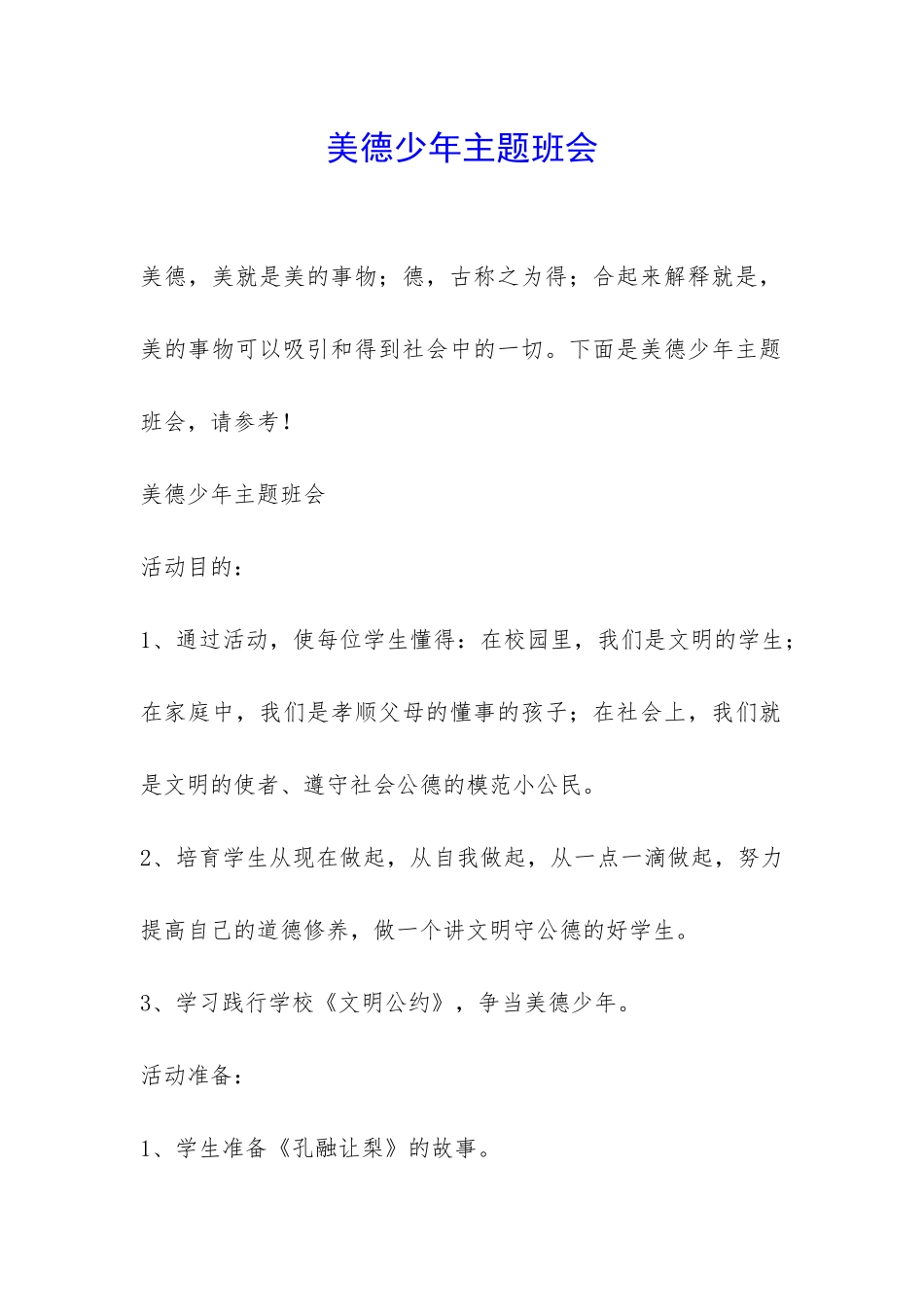 美德少年主题班会

美德，美就是美的事物；德，古称之为得；合起来解释就是，美的事物可以吸引和得到社会中的一切。下面是美德少年主题班会，请参考！

美德少年主题班会

活动目的：

1、通过活动，使每位学生懂得：在校园里，我们是文明的学生；在家庭中，我们是孝顺父母的懂事的孩子；在社会上，我们就是文明的使者、遵守社会公德的模范小公民。

2、培育学生从现在做起，从自我做起，从一点一滴做起，努力提高自己的道德修养，做一个讲文明守公德的好学生。

3、学习践行学校《文明公约》，争当美德少年。

活动准备：

1、学生准备《孔融让梨》的故事。